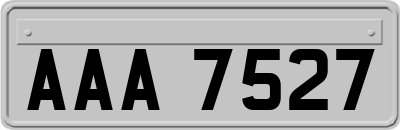 AAA 7527